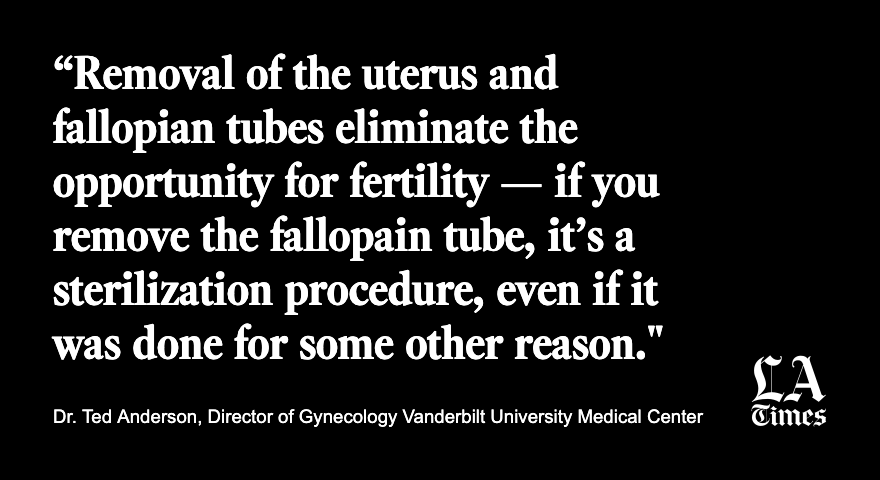 “Removal of the uterus and fallopian tubes eliminate the opportunity for fertility — if you remove the fallopain tube, it’s a sterilization procedure, even if it was done for some other reason."

Dr. Ted Anderson, Director of Gynecology Vanderbilt University Medical Center

LA Times